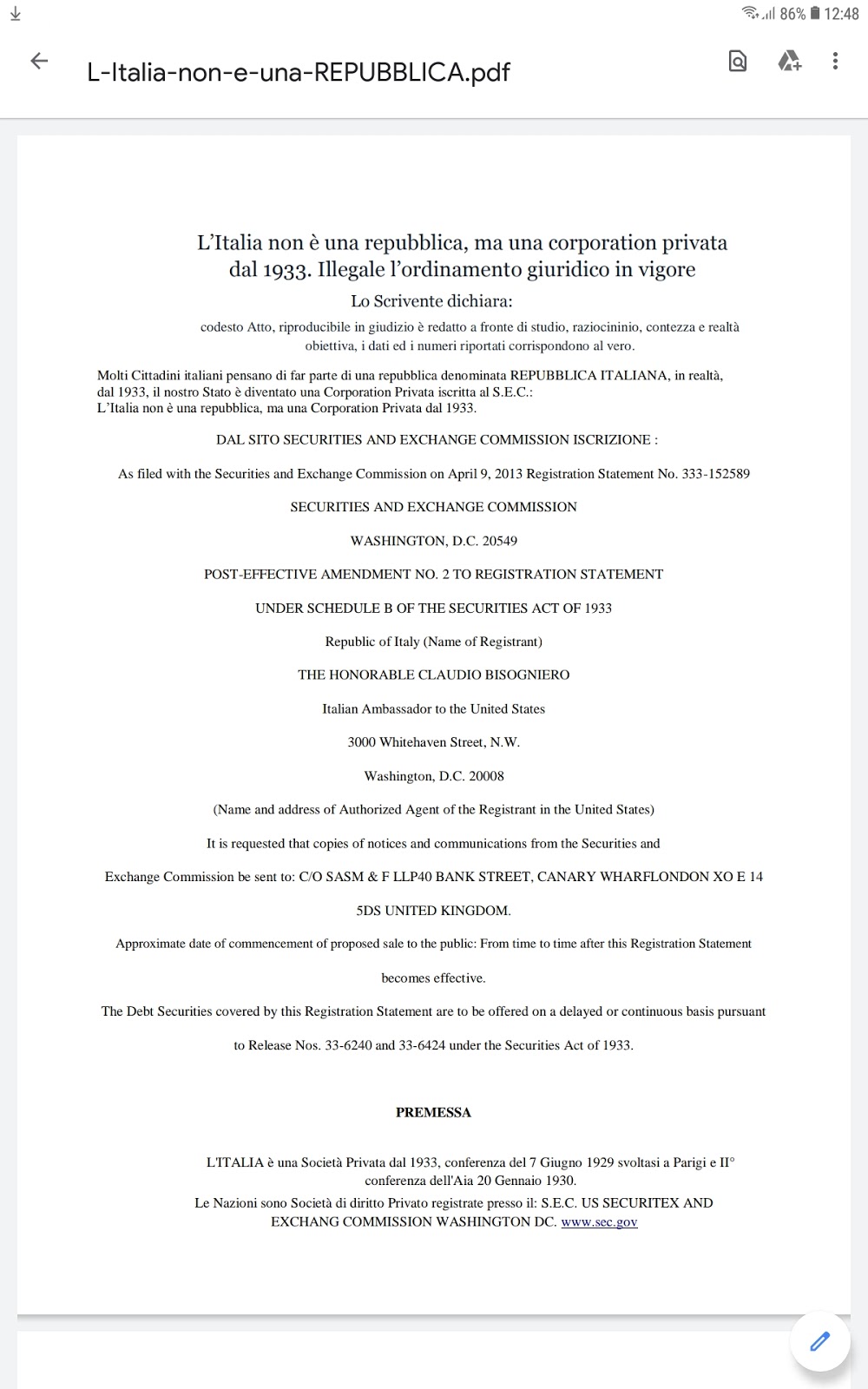 86% 12:48

L-Italia-non-e-una-REPUBBLICA.pdf

L'Italia non è una repubblica, ma una corporation privata dal 1933. Illegale l'ordinamento giuridico in vigore

Lo Scrivente dichiara:

codesto Atto, riproducibile in giudizio è redatto a fronte di studio, raziocininio, contezza e realtà obiettiva, i dati ed i numeri riportati corrispondono al vero.

Molti Cittadini italiani pensano di far parte di una repubblica denominata REPUBBLICA ITALIANA, in realtà, dal 1933, il nostro Stato è diventato una Corporation Privata iscritta al S.E.C.:
L'Italia non è una repubblica, ma una Corporation Privata dal 1933.

DAL SITO SECURITIES AND EXCHANGE COMMISSION ISCRIZIONE :

As filed with the Securities and Exchange Commission on April 9, 2013 Registration Statement No. 333-152589

SECURITIES AND EXCHANGE COMMISSION

WASHINGTON, D.C. 20549

POST-EFFECTIVE AMENDMENT NO. 2 TO REGISTRATION STATEMENT

UNDER SCHEDULE B OF THE SECURITIES ACT OF 1933

Republic of Italy (Name of Registrant)

THE HONORABLE CLAUDIO BISOGNIERO

Italian Ambassador to the United States

3000 Whitehaven Street, N.W.

Washington, D.C. 20008

(Name and address of Authorized Agent of the Registrant in the United States)

It is requested that copies of notices and communications from the Securities and

Exchange Commission be sent to: C/O SASM & F LLP40 BANK STREET, CANARY WHARFLONDON XO E 14

5DS UNITED KINGDOM.

Approximate date of commencement of proposed sale to the public: From time to time after this Registration Statement

becomes effective.

The Debt Securities covered by this Registration Statement are to be offered on a delayed or continuous basis pursuant

to Release Nos. 33-6240 and 33-6424 under the Securities Act of 1933.

PREMESSA

L'ITALIA è una Società Privata dal 1933, conferenza del 7 Giugno 1929 svoltasi a Parigi e II° conferenza dell'Aia 20 Gennaio 1930.
Le Nazioni sono Società di diritto Privato registrate presso il: S.E.C. US SECURITEX AND EXCHANG COMMISSION WASHINGTON DC. www.sec.gov